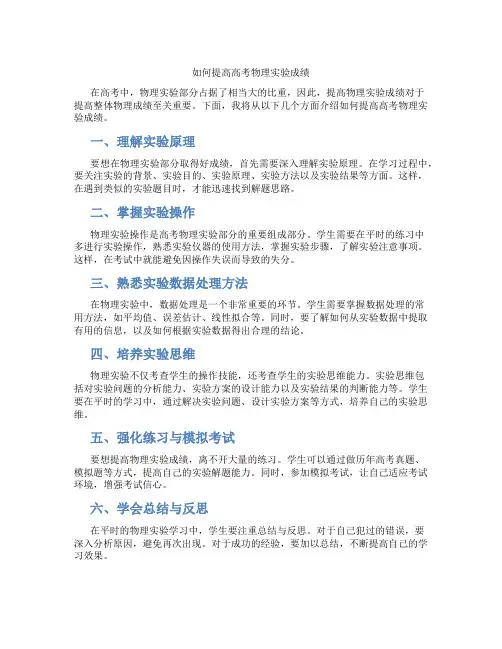 如何提高高考物理实验成绩

在高考中，物理实验部分占据了相当大的比重，因此，提高物理实验成绩对于提高整体物理成绩至关重要。下面，我将从以下几个方面介绍如何提高高考物理实验成绩。

一、理解实验原理

要想在物理实验部分取得好成绩，首先需要深入理解实验原理。在学习过程中，要关注实验的背景、实验目的、实验原理、实验方法以及实验结果等方面。这样，在遇到类似的实验题目时，才能迅速找到解题思路。

二、掌握实验操作

物理实验操作是高考物理实验部分的重要组成部分。学生需要在平时的练习中多进行实验操作，熟悉实验仪器的使用方法，掌握实验步骤，了解实验注意事项。这样，在考试中就能避免因操作失误而导致的失分。

三、熟悉实验数据处理方法

在物理实验中，数据处理是一个非常重要的环节。学生需要掌握数据处理的常用方法，如平均值、误差估计、线性拟合等。同时，要了解如何从实验数据中提取有用的信息，以及如何根据实验数据得出合理的结论。

四、培养实验思维

物理实验不仅考查学生的操作技能，还考查学生的实验思维能力。实验思维包括对实验问题的分析能力、实验方案的设计能力以及实验结果的判断能力等。学生要在平时的学习中，通过解决实验问题、设计实验方案等方式，培养自己的实验思维。

五、强化练习与模拟考试

要想提高物理实验成绩，离不开大量的练习。学生可以通过做历年高考真题、模拟题等方式，提高自己的实验解题能力。同时，参加模拟考试，让自己适应考试环境，增强考试信心。

六、学会总结与反思

在平时的物理实验学习中，学生要注重总结与反思。对于自己犯过的错误，要深入分析原因，避免再次出现。对于成功的经验，要加以总结，不断提高自己的学习效果。